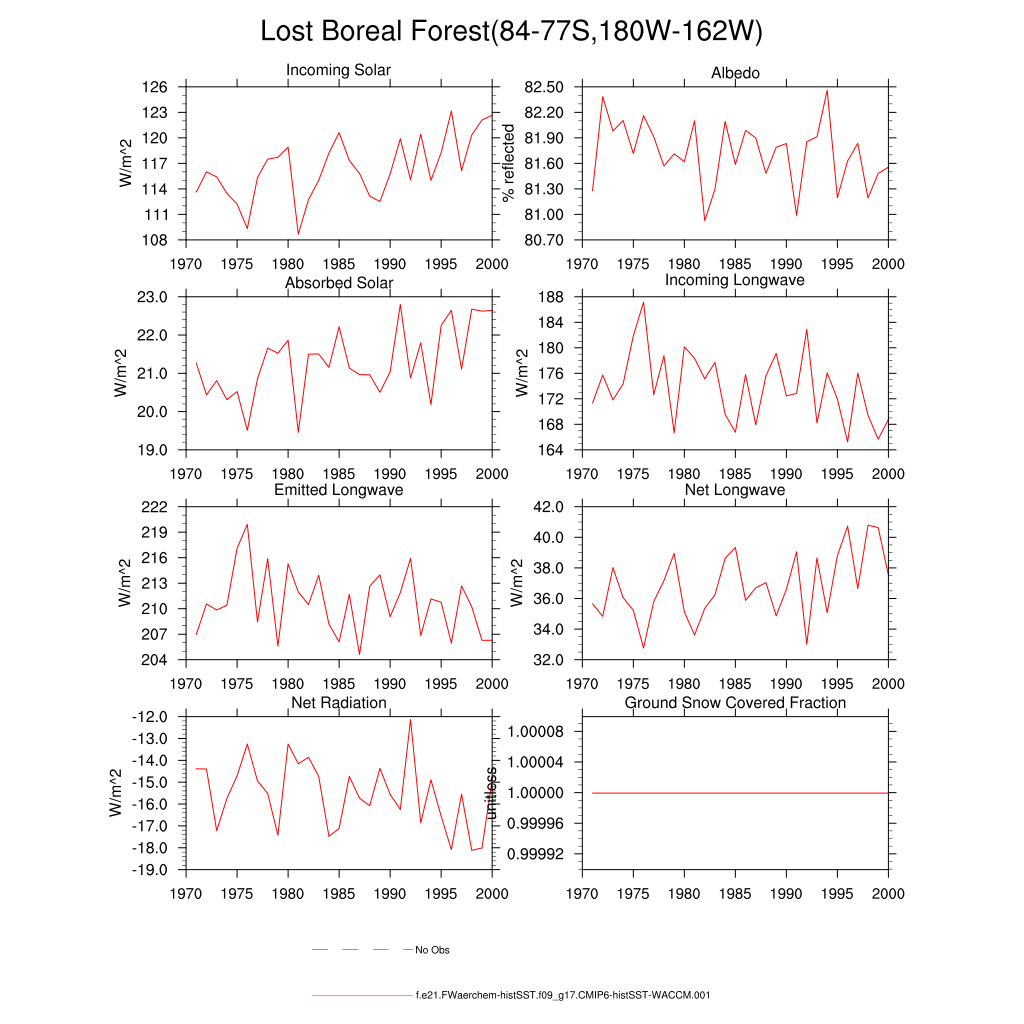 Lost Boreal Forest(84-77S,180W-162W)

Incoming Solar

W/m^2

126
123
120
117
114
111
108

1970 1975 1980 1985 1990 1995 2000

Albedo

% reflected

82.50
82.20
81.90
81.60
81.30
81.00
80.70

1970 1975 1980 1985 1990 1995 2000

Absorbed Solar

W/m^2

23.0
22.0
21.0
20.0
19.0

1970 1975 1980 1985 1990 1995 2000

Incoming Longwave

W/m^2

188
184
180
176
172
168
164

1970 1975 1980 1985 1990 1995 2000

Emitted Longwave

W/m^2

222
219
216
213
210
207
204

1970 1975 1980 1985 1990 1995 2000

Net Longwave

W/m^2

42.0
40.0
38.0
36.0
34.0
32.0

1970 1975 1980 1985 1990 1995 2000

Net Radiation

W/m^2

-12.0
-13.0
-14.0
-15.0
-16.0
-17.0
-18.0
-19.0

1970 1975 1980 1985 1990 1995 2000

Ground Snow Covered Fraction

unitless

1.00008
1.00004
1.00000
0.99996
0.99992

1970 1975 1980 1985 1990 1995 2000

No Obs

f.e21.FWaerchem-histSST.f09_g17.CMIP6-histSST-WACCM.001